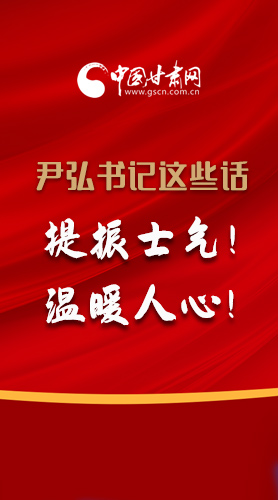 中国甘肃网
www.gscn.com.cn

尹弘书记这些话

提振士气！
温暖人心！